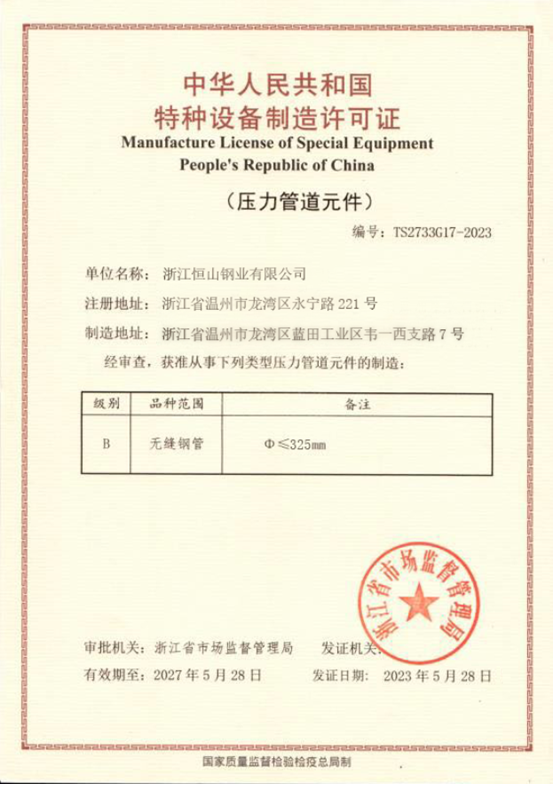 中华人民共和国
特种设备制造许可证
Manufacture License of Special Equipment
People's Republic of China
（压力管道元件）

编号：TS2733G17-2023

单位名称：浙江恒山钢业有限公司
注册地址：浙江省温州市龙湾区永宁路 221 号
制造地址：浙江省温州市龙湾区蓝田工业区韦一西支路 7 号
经审查，获准从事下列类型压力管道元件的制造：

| 级别 | 品种范围 | 备注 |
|---|---|---|
| B | 无缝钢管 | Φ≤325㎜ |

浙江省市场监督管理局

审批机关：浙江省市场监督管理局　发证机关：
有效期至：2027 年 5 月 28 日　发证日期：2023 年 5 月 28 日

国家质量监督检验检疫总局制